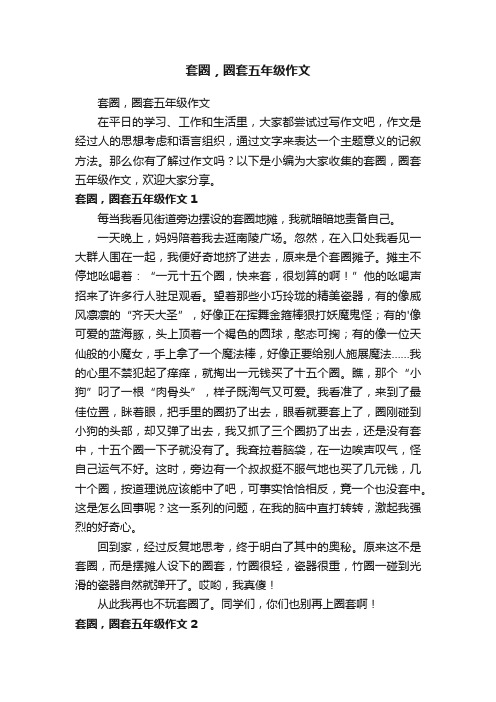 套圈，圈套五年级作文

套圈，圈套五年级作文

在平日的学习、工作和生活里，大家都尝试过写作文吧，作文是经过人的思想考虑和语言组织，通过文字来表达一个主题意义的记叙方法。那么你有了解过作文吗？以下是小编为大家收集的套圈，圈套五年级作文，欢迎大家分享。

套圈，圈套五年级作文 1

每当我看见街道旁边摆设的套圈地摊，我就暗暗地责备自己。

一天晚上，妈妈陪着我去逛南陵广场。忽然，在入口处我看见一大群人围在一起，我便好奇地挤了进去，原来是个套圈摊子。摊主不停地吆喝着：“一元十五个圈，快来套，很划算的啊！”他的吆喝声招来了许多行人驻足观看。望着那些小巧玲珑的精美瓷器，有的像威风凛凛的“齐天大圣”，好像正在挥舞金箍棒狠打妖魔鬼怪；有的'像可爱的蓝海豚，头上顶着一个褐色的圆球，憨态可掬；有的像一位天仙般的小魔女，手上拿了一个魔法棒，好像正要给别人施展魔法……我的心里不禁犯起了痒痒，就掏出一元钱买了十五个圈。瞧，那个“小狗”叼了一根“肉骨头”，样子既淘气又可爱。我看准了，来到了最佳位置，眯着眼，把手里的圈扔了出去，眼看就要套上了，圈刚碰到小狗的头部，却又弹了出去，我又抓了三个圈扔了出去，还是没有套中，十五个圈一下子就没有了。我耷拉着脑袋，在一边唉声叹气，怪自己运气不好。这时，旁边有一个叔叔挺不服气地也买了几元钱，几十个圈，按道理说应该能中了吧，可事实恰恰相反，竟一个也没套中。这是怎么回事呢？这一系列的问题，在我的脑中直打转转，激起我强烈的好奇心。

回到家，经过反复地思考，终于明白了其中的奥秘。原来这不是套圈，而是摆摊人设下的圈套，竹圈很轻，瓷器很重，竹圈一碰到光滑的瓷器自然就弹开了。哎哟，我真傻！

从此我再也不玩套圈了。同学们，你们也别再上圈套啊！

套圈，圈套五年级作文 2